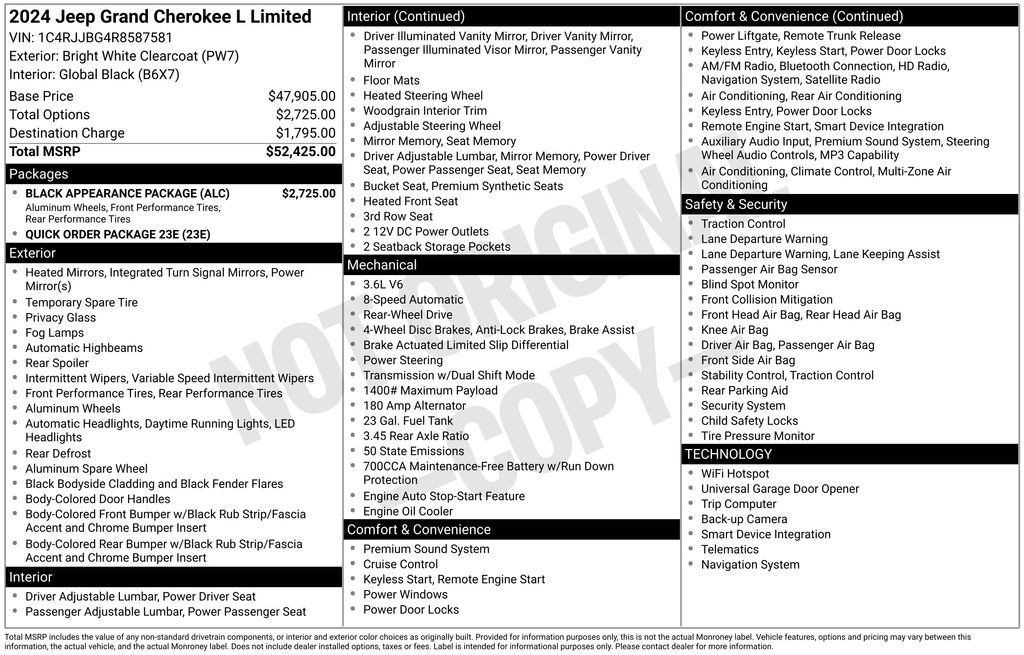 2024 Jeep Grand Cherokee L Limited
VIN: 1C4RJJBG4R8587581
Exterior: Bright White Clearcoat (PW7)
Interior: Global Black (B6X7)

| | |
|---|---|
| Base Price | $47,905.00 |
| Total Options | $2,725.00 |
| Destination Charge | $1,795.00 |
| Total MSRP | $52,425.00 |

Packages
- BLACK APPEARANCE PACKAGE (ALC) $2,725.00
Aluminum Wheels, Front Performance Tires, Rear Performance Tires
- QUICK ORDER PACKAGE 23E (23E)

Exterior
- Heated Mirrors, Integrated Turn Signal Mirrors, Power Mirror(s)
- Temporary Spare Tire
- Privacy Glass
- Fog Lamps
- Automatic Highbeams
- Rear Spoiler
- Intermittent Wipers, Variable Speed Intermittent Wipers
- Front Performance Tires, Rear Performance Tires
- Aluminum Wheels
- Automatic Headlights, Daytime Running Lights, LED Headlights
- Rear Defrost
- Aluminum Spare Wheel
- Black Bodyside Cladding and Black Fender Flares
- Body-Colored Door Handles
- Body-Colored Front Bumper w/Black Rub Strip/Fascia Accent and Chrome Bumper Insert
- Body-Colored Rear Bumper w/Black Rub Strip/Fascia Accent and Chrome Bumper Insert

Interior
- Driver Adjustable Lumbar, Power Driver Seat
- Passenger Adjustable Lumbar, Power Passenger Seat

Interior (Continued)
- Driver Illuminated Vanity Mirror, Driver Vanity Mirror, Passenger Illuminated Visor Mirror, Passenger Vanity Mirror
- Floor Mats
- Heated Steering Wheel
- Woodgrain Interior Trim
- Adjustable Steering Wheel
- Mirror Memory, Seat Memory
- Driver Adjustable Lumbar, Mirror Memory, Power Driver Seat, Power Passenger Seat, Seat Memory
- Bucket Seat, Premium Synthetic Seats
- Heated Front Seat
- 3rd Row Seat
- 2 12V DC Power Outlets
- 2 Seatback Storage Pockets

Mechanical
- 3.6L V6
- 8-Speed Automatic
- Rear-Wheel Drive
- 4-Wheel Disc Brakes, Anti-Lock Brakes, Brake Assist
- Brake Actuated Limited Slip Differential
- Power Steering
- Transmission w/Dual Shift Mode
- 1400# Maximum Payload
- 180 Amp Alternator
- 23 Gal. Fuel Tank
- 3.45 Rear Axle Ratio
- 50 State Emissions
- 700CCA Maintenance-Free Battery w/Run Down Protection
- Engine Auto Stop-Start Feature
- Engine Oil Cooler

Comfort & Convenience
- Premium Sound System
- Cruise Control
- Keyless Start, Remote Engine Start
- Power Windows
- Power Door Locks

Comfort & Convenience (Continued)
- Power Liftgate, Remote Trunk Release
- Keyless Entry, Keyless Start, Power Door Locks
- AM/FM Radio, Bluetooth Connection, HD Radio, Navigation System, Satellite Radio
- Air Conditioning, Rear Air Conditioning
- Keyless Entry, Power Door Locks
- Remote Engine Start, Smart Device Integration
- Auxiliary Audio Input, Premium Sound System, Steering Wheel Audio Controls, MP3 Capability
- Air Conditioning, Climate Control, Multi-Zone Air Conditioning

Safety & Security
- Traction Control
- Lane Departure Warning
- Lane Departure Warning, Lane Keeping Assist
- Passenger Air Bag Sensor
- Blind Spot Monitor
- Front Collision Mitigation
- Front Head Air Bag, Rear Head Air Bag
- Knee Air Bag
- Driver Air Bag, Passenger Air Bag
- Front Side Air Bag
- Stability Control, Traction Control
- Rear Parking Aid
- Security System
- Child Safety Locks
- Tire Pressure Monitor

TECHNOLOGY
- WiFi Hotspot
- Universal Garage Door Opener
- Trip Computer
- Back-up Camera
- Smart Device Integration
- Telematics
- Navigation System

NOT ORIGINAL - COPY -

Total MSRP includes the value of any non-standard drivetrain components, or interior and exterior color choices as originally built. Provided for information purposes only, this is not the actual Monroney label. Vehicle features, options and pricing may vary between this information, the actual vehicle, and the actual Monroney label. Does not include dealer installed options, taxes or fees. Label is intended for informational purposes only. Please contact dealer for more information.